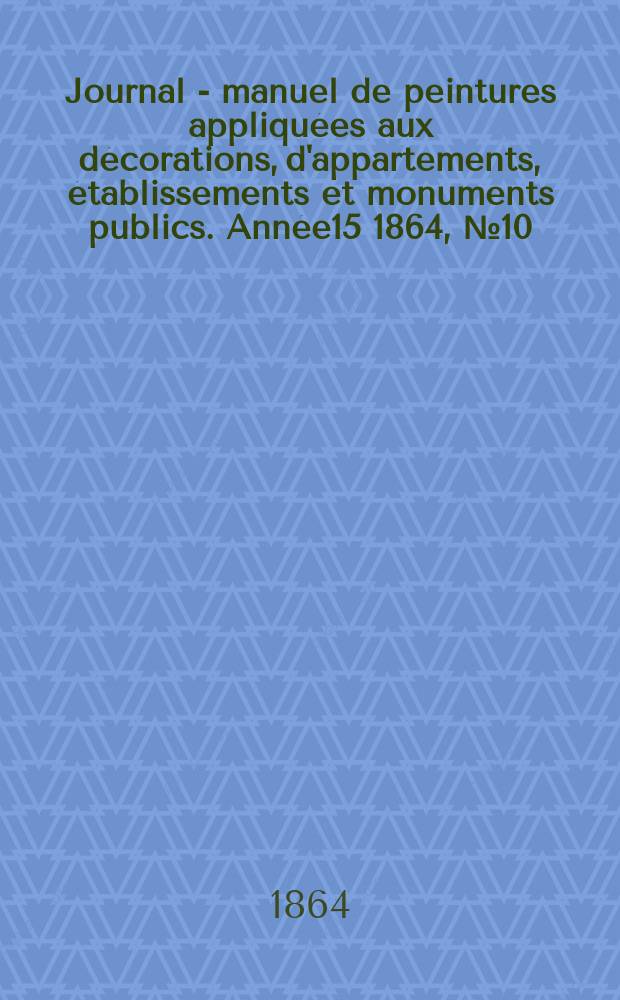 Journal - manuel de peintures appliquees aux decorations, d'appartements, etablissements et monuments publics. Annee15 1864, №10

1864